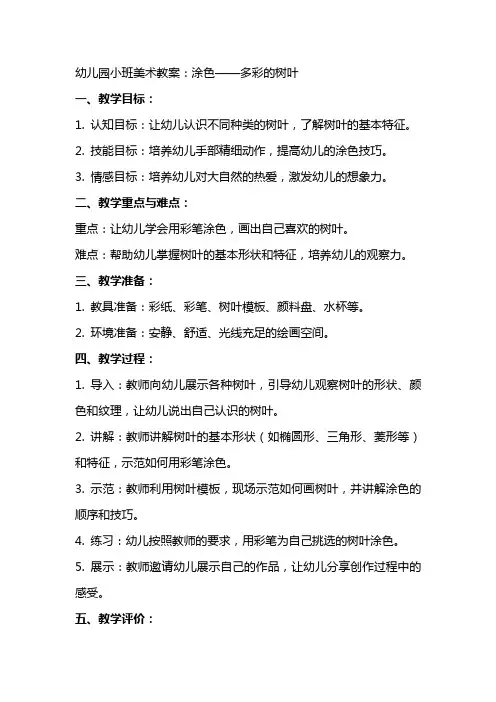 幼儿园小班美术教案：涂色——多彩的树叶

一、教学目标：

1. 认知目标：让幼儿认识不同种类的树叶，了解树叶的基本特征。

2. 技能目标：培养幼儿手部精细动作，提高幼儿的涂色技巧。

3. 情感目标：培养幼儿对大自然的热爱，激发幼儿的想象力。

二、教学重点与难点：

重点：让幼儿学会用彩笔涂色，画出自己喜欢的树叶。

难点：帮助幼儿掌握树叶的基本形状和特征，培养幼儿的观察力。

三、教学准备：

1. 教具准备：彩纸、彩笔、树叶模板、颜料盘、水杯等。

2. 环境准备：安静、舒适、光线充足的绘画空间。

四、教学过程：

1. 导入：教师向幼儿展示各种树叶，引导幼儿观察树叶的形状、颜色和纹理，让幼儿说出自己认识的树叶。

2. 讲解：教师讲解树叶的基本形状（如椭圆形、三角形、菱形等）和特征，示范如何用彩笔涂色。

3. 示范：教师利用树叶模板，现场示范如何画树叶，并讲解涂色的顺序和技巧。

4. 练习：幼儿按照教师的要求，用彩笔为自己挑选的树叶涂色。

5. 展示：教师邀请幼儿展示自己的作品，让幼儿分享创作过程中的感受。

五、教学评价：